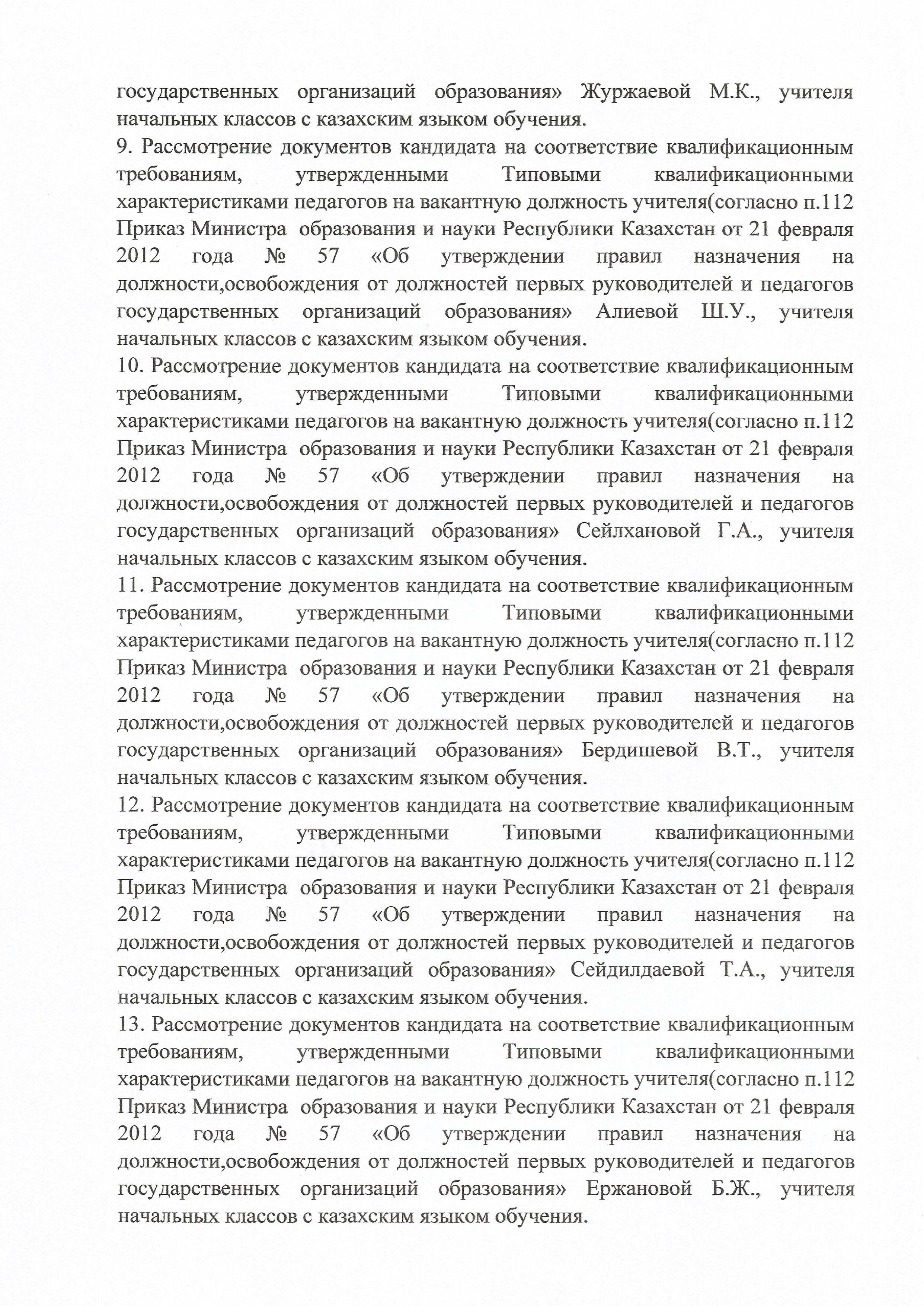 государственных организаций образования» Журжаевой М.К., учителя начальных классов с казахским языком обучения.
9. Рассмотрение документов кандидата на соответствие квалификационным требованиям, утвержденными Типовыми квалификационными характеристиками педагогов на вакантную должность учителя(согласно п.112 Приказ Министра образования и науки Республики Казахстан от 21 февраля 2012 года № 57 «Об утверждении правил назначения на должности,освобождения от должностей первых руководителей и педагогов государственных организаций образования» Алиевой Ш.У., учителя начальных классов с казахским языком обучения.
10. Рассмотрение документов кандидата на соответствие квалификационным требованиям, утвержденными Типовыми квалификационными характеристиками педагогов на вакантную должность учителя(согласно п.112 Приказ Министра образования и науки Республики Казахстан от 21 февраля 2012 года № 57 «Об утверждении правил назначения на должности,освобождения от должностей первых руководителей и педагогов государственных организаций образования» Сейлхановой Г.А., учителя начальных классов с казахским языком обучения.
11. Рассмотрение документов кандидата на соответствие квалификационным требованиям, утвержденными Типовыми квалификационными характеристиками педагогов на вакантную должность учителя(согласно п.112 Приказ Министра образования и науки Республики Казахстан от 21 февраля 2012 года № 57 «Об утверждении правил назначения на должности,освобождения от должностей первых руководителей и педагогов государственных организаций образования» Бердишевой В.Т., учителя начальных классов с казахским языком обучения.
12. Рассмотрение документов кандидата на соответствие квалификационным требованиям, утвержденными Типовыми квалификационными характеристиками педагогов на вакантную должность учителя(согласно п.112 Приказ Министра образования и науки Республики Казахстан от 21 февраля 2012 года № 57 «Об утверждении правил назначения на должности,освобождения от должностей первых руководителей и педагогов государственных организаций образования» Сейдилдаевой Т.А., учителя начальных классов с казахским языком обучения.
13. Рассмотрение документов кандидата на соответствие квалификационным требованиям, утвержденными Типовыми квалификационными характеристиками педагогов на вакантную должность учителя(согласно п.112 Приказ Министра образования и науки Республики Казахстан от 21 февраля 2012 года № 57 «Об утверждении правил назначения на должности,освобождения от должностей первых руководителей и педагогов государственных организаций образования» Ержановой Б.Ж., учителя начальных классов с казахским языком обучения.